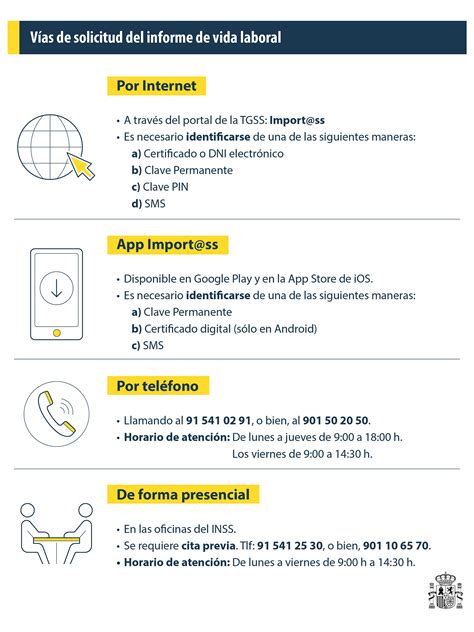 Vías de solicitud del informe de vida laboral

Por Internet

• A través del portal de la TGSS: Import@ss
• Es necesario identificarse de una de las siguientes maneras:
a) Certificado o DNI electrónico
b) Clave Permanente
c) Clave PIN
d) SMS

App Import@ss

• Disponible en Google Play y en la App Store de iOS.
• Es necesario identificarse de una de las siguientes maneras:
a) Clave Permanente
b) Certificado digital (sólo en Android)
c) SMS

Por teléfono

• Llamando al 91 541 02 91, o bien, al 901 50 20 50.
• Horario de atención: De lunes a jueves de 9:00 a 18:00 h.
Los viernes de 9:00 a 14:30 h.

De forma presencial

• En las oficinas del INSS.
• Se requiere cita previa. Tlf: 91 541 25 30, o bien, 901 10 65 70.
• Horario de atención: De lunes a viernes de 9:00 h a 14:30 h.